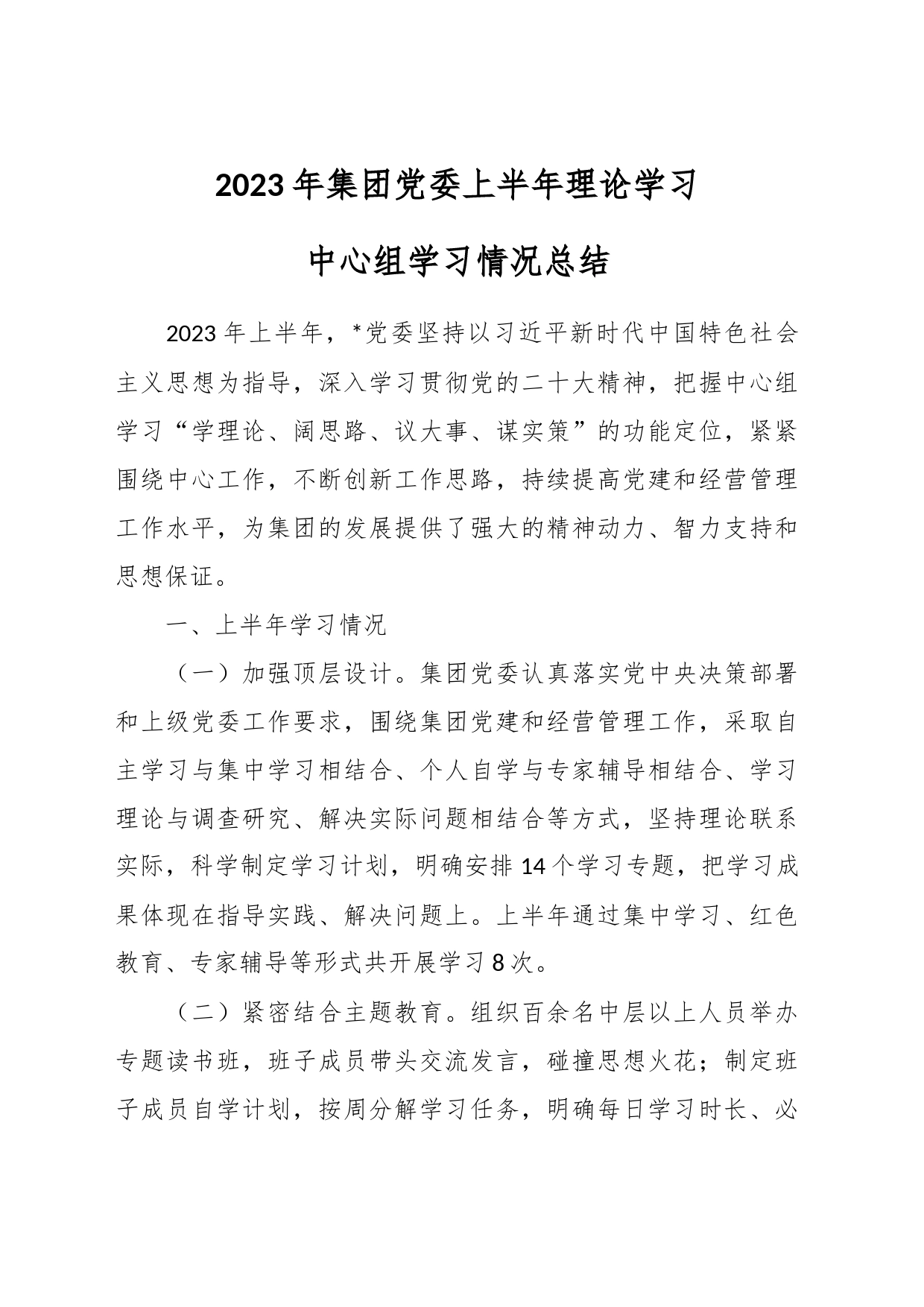 2023年集团党委上半年理论学习

中心组学习情况总结

2023年上半年，*党委坚持以习近平新时代中国特色社会主义思想为指导，深入学习贯彻党的二十大精神，把握中心组学习“学理论、阔思路、议大事、谋实策”的功能定位，紧紧围绕中心工作，不断创新工作思路，持续提高党建和经营管理工作水平，为集团的发展提供了强大的精神动力、智力支持和思想保证。

一、上半年学习情况

（一）加强顶层设计。集团党委认真落实党中央决策部署和上级党委工作要求，围绕集团党建和经营管理工作，采取自主学习与集中学习相结合、个人自学与专家辅导相结合、学习理论与调查研究、解决实际问题相结合等方式，坚持理论联系实际，科学制定学习计划，明确安排14个学习专题，把学习成果体现在指导实践、解决问题上。上半年通过集中学习、红色教育、专家辅导等形式共开展学习8次。

（二）紧密结合主题教育。组织百余名中层以上人员举办专题读书班，班子成员带头交流发言，碰撞思想火花；制定班子成员自学计划，按周分解学习任务，明确每日学习时长、必